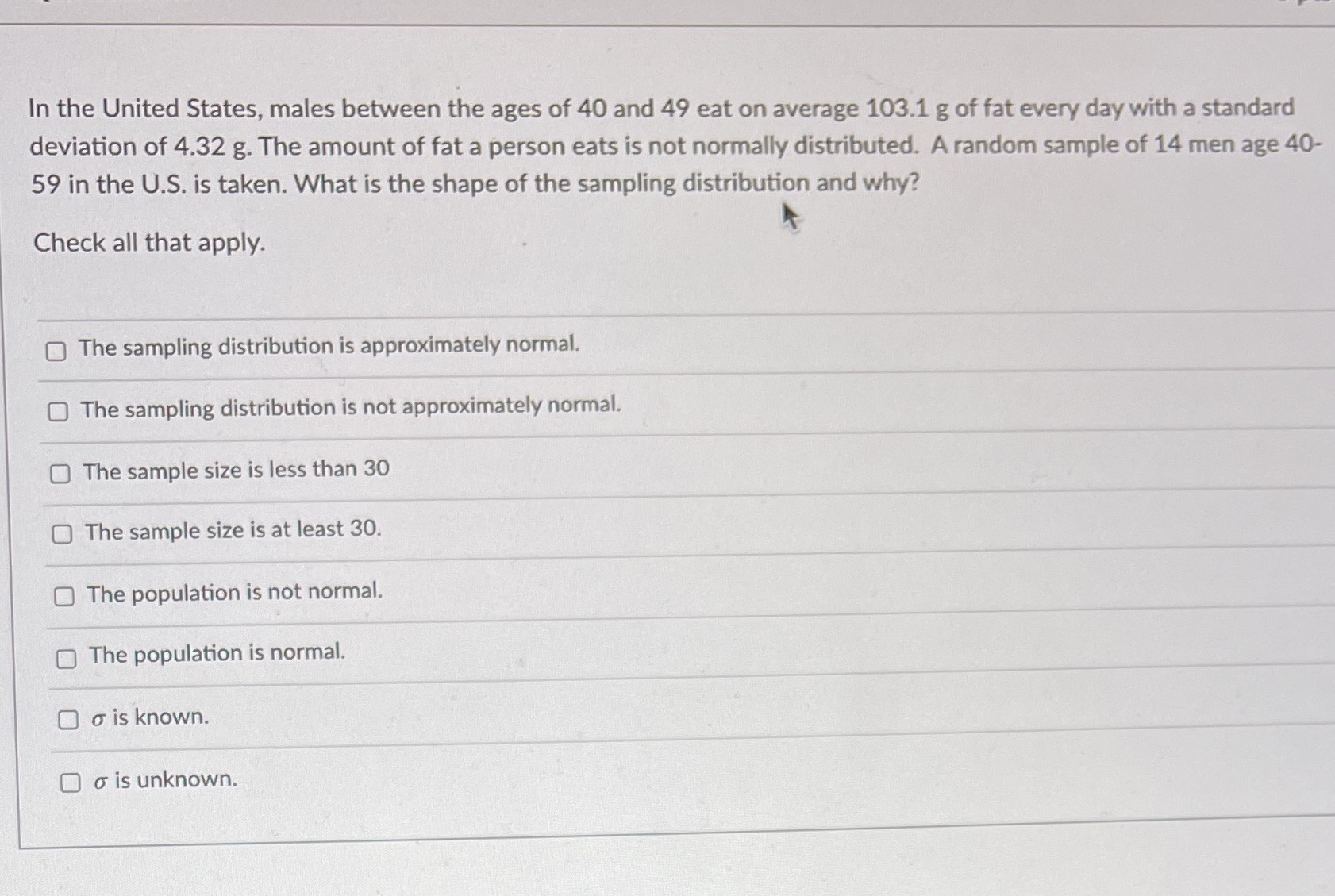 In the United States, males between the ages of 40 and 49 eat on average 103.1 g of fat every day with a standard deviation of 4.32 g. The amount of fat a person eats is not normally distributed. A random sample of 14 men age 40-59 in the U.S. is taken. What is the shape of the sampling distribution and why?

Check all that apply.

The sampling distribution is approximately normal.

The sampling distribution is not approximately normal.

The sample size is less than 30

The sample size is at least 30.

The population is not normal.

The population is normal.

$\sigma$ is known.

$\sigma$ is unknown.